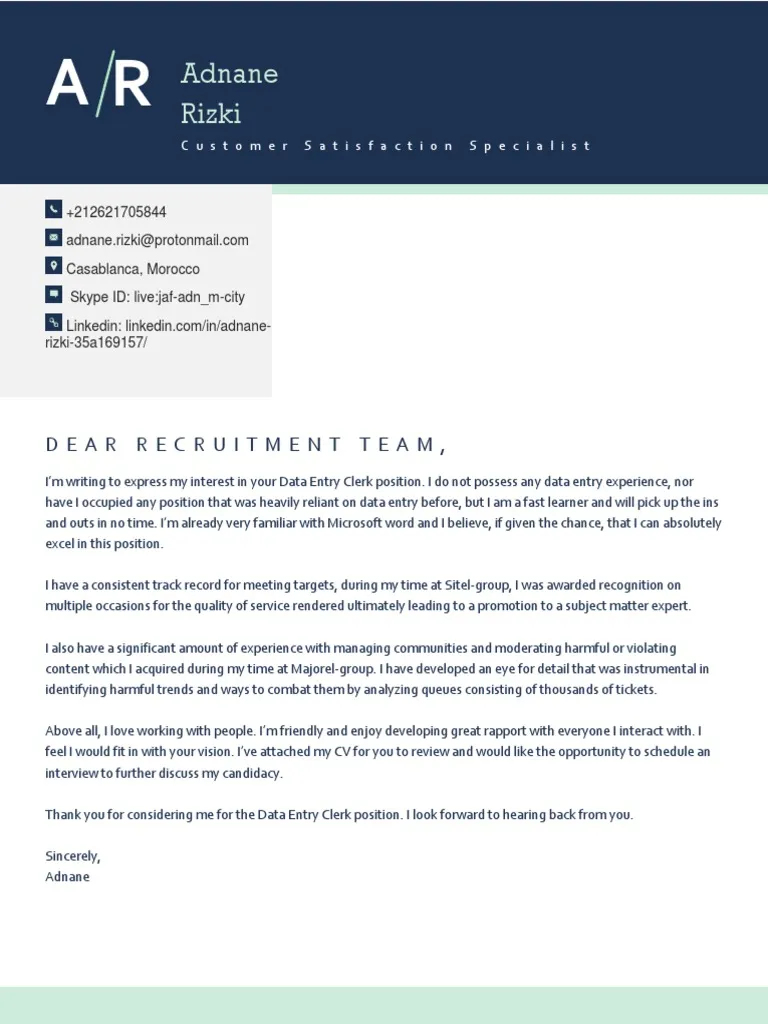 A/R

Adnane
Rizki

Customer Satisfaction Specialist

+212621705844
adnane.rizki@protonmail.com
Casablanca, Morocco
Skype ID: live:jaf-adn_m-city
Linkedin: linkedin.com/in/adnane-rizki-35a169157/

DEAR RECRUITMENT TEAM,

I'm writing to express my interest in your Data Entry Clerk position. I do not possess any data entry experience, nor have I occupied any position that was heavily reliant on data entry before, but I am a fast learner and will pick up the ins and outs in no time. I'm already very familiar with Microsoft word and I believe, if given the chance, that I can absolutely excel in this position.

I have a consistent track record for meeting targets, during my time at Sitel-group, I was awarded recognition on multiple occasions for the quality of service rendered ultimately leading to a promotion to a subject matter expert.

I also have a significant amount of experience with managing communities and moderating harmful or violating content which I acquired during my time at Majorel-group. I have developed an eye for detail that was instrumental in identifying harmful trends and ways to combat them by analyzing queues consisting of thousands of tickets.

Above all, I love working with people. I'm friendly and enjoy developing great rapport with everyone I interact with. I feel I would fit in with your vision. I've attached my CV for you to review and would like the opportunity to schedule an interview to further discuss my candidacy.

Thank you for considering me for the Data Entry Clerk position. I look forward to hearing back from you.

Sincerely,
Adnane